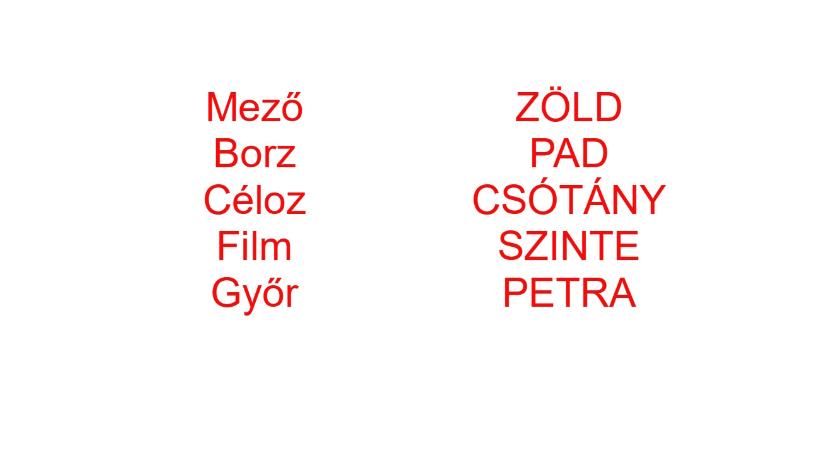 Mező
Borz
Céloz
Film
Győr

ZÖLD
PAD
CSÓTÁNY
SZINTE
PETRA